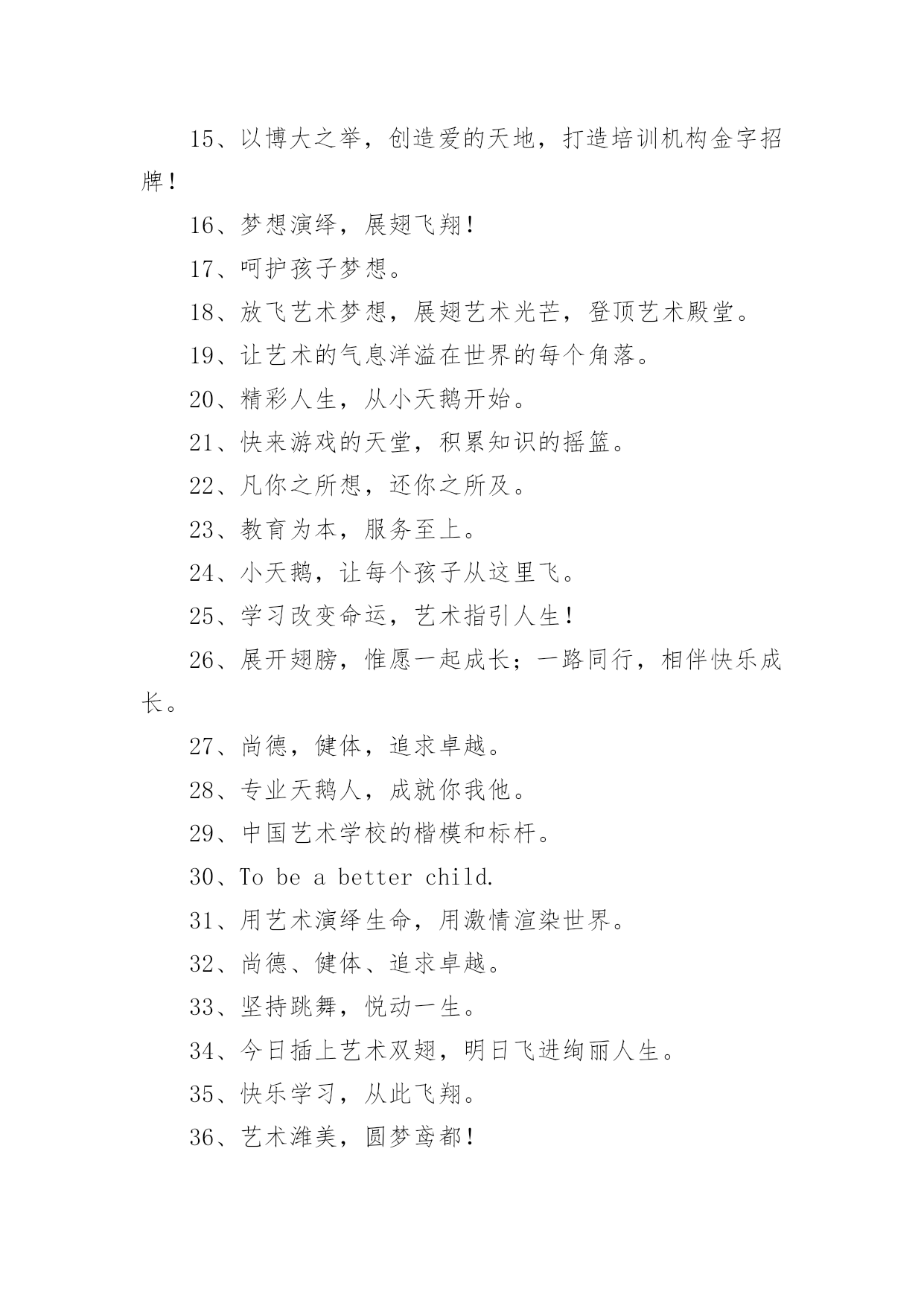 15、以博大之举，创造爱的天地，打造培训机构金字招牌！

16、梦想演绎，展翅飞翔！

17、呵护孩子梦想。

18、放飞艺术梦想，展翅艺术光芒，登顶艺术殿堂。

19、让艺术的气息洋溢在世界的每个角落。

20、精彩人生，从小天鹅开始。

21、快来游戏的天堂，积累知识的摇篮。

22、凡你之所想，还你之所及。

23、教育为本，服务至上。

24、小天鹅，让每个孩子从这里飞。

25、学习改变命运，艺术指引人生！

26、展开翅膀，惟愿一起成长；一路同行，相伴快乐成长。

27、尚德，健体，追求卓越。

28、专业天鹅人，成就你我他。

29、中国艺术学校的楷模和标杆。

30、To be a better child.

31、用艺术演绎生命，用激情渲染世界。

32、尚德、健体、追求卓越。

33、坚持跳舞，悦动一生。

34、今日插上艺术双翅，明日飞进绚丽人生。

35、快乐学习，从此飞翔。

36、艺术潍美，圆梦鸢都！